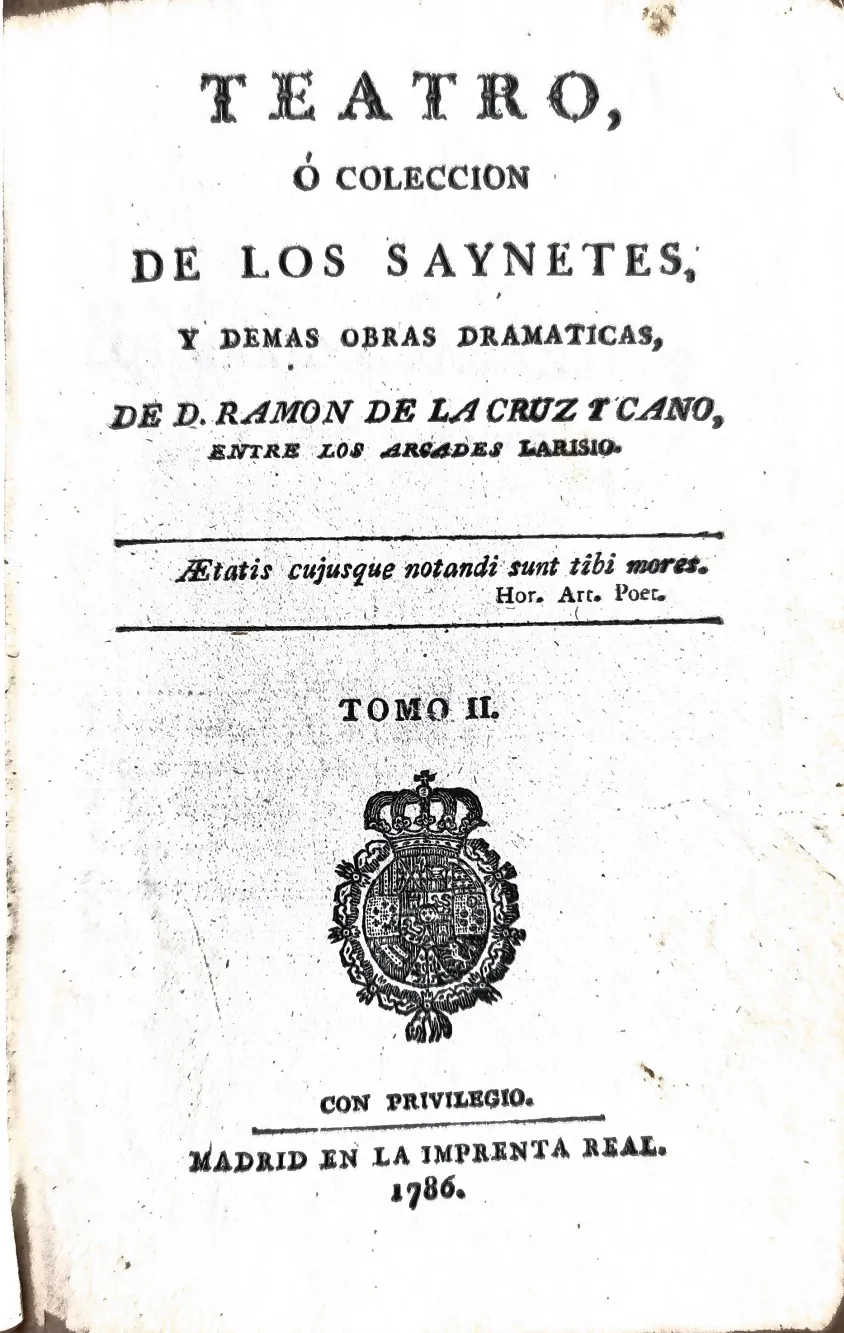 TEATRO,

Ó COLECCION

DE LOS SAYNETES,

Y DEMAS OBRAS DRAMATICAS,

DE D. RAMON DE LA CRUZ Y CANO,

ENTRE LOS ARCADES LARISIO.

Ætatis cujusque notandi sunt tibi mores.
Hor. Art. Poet.

TOMO II.

CON PRIVILEGIO.

MADRID EN LA IMPRENTA REAL.
1786.